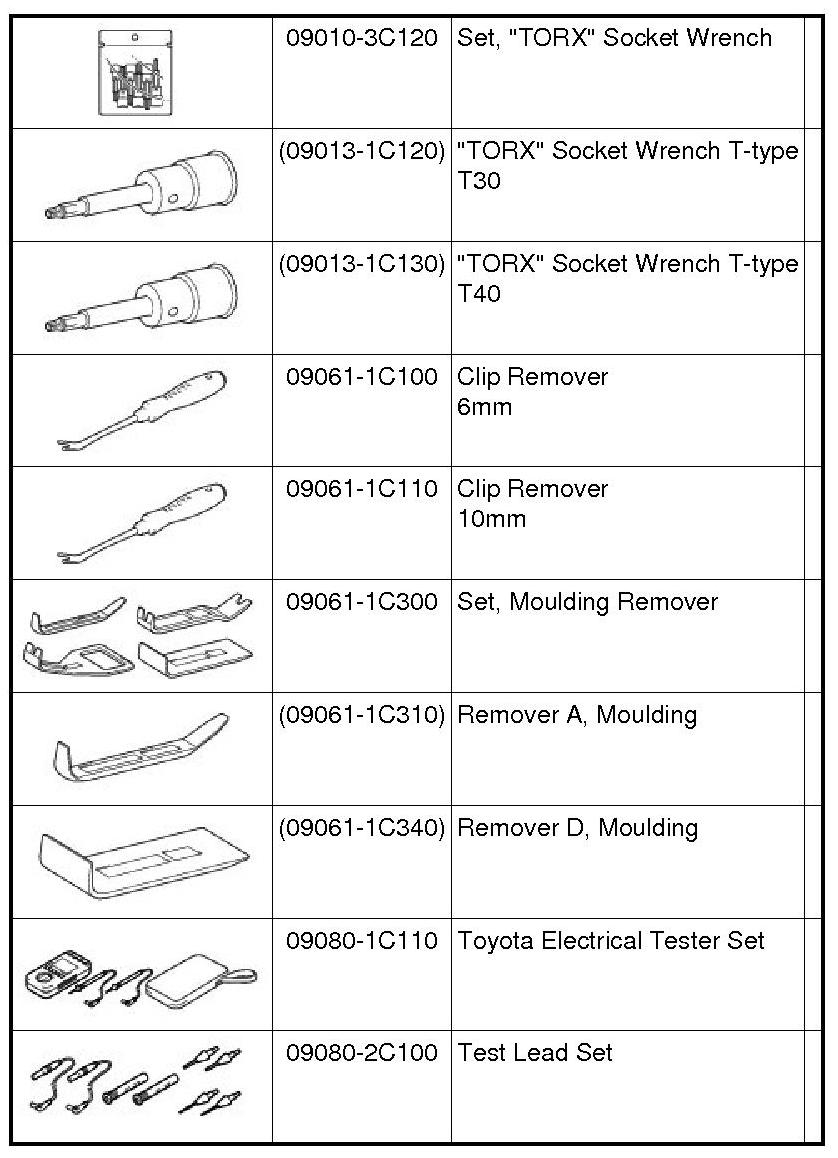 | | | | |
|---|---|---|---|
| | 09010-3C120 | Set, "TORX" Socket Wrench | |
| | (09013-1C120) | "TORX" Socket Wrench T-type T30 | |
| | (09013-1C130) | "TORX" Socket Wrench T-type T40 | |
| | 09061-1C100 | Clip Remover 6mm | |
| | 09061-1C110 | Clip Remover 10mm | |
| | 09061-1C300 | Set, Moulding Remover | |
| | (09061-1C310) | Remover A, Moulding | |
| | (09061-1C340) | Remover D, Moulding | |
| | 09080-1C110 | Toyota Electrical Tester Set | |
| | 09080-2C100 | Test Lead Set | |